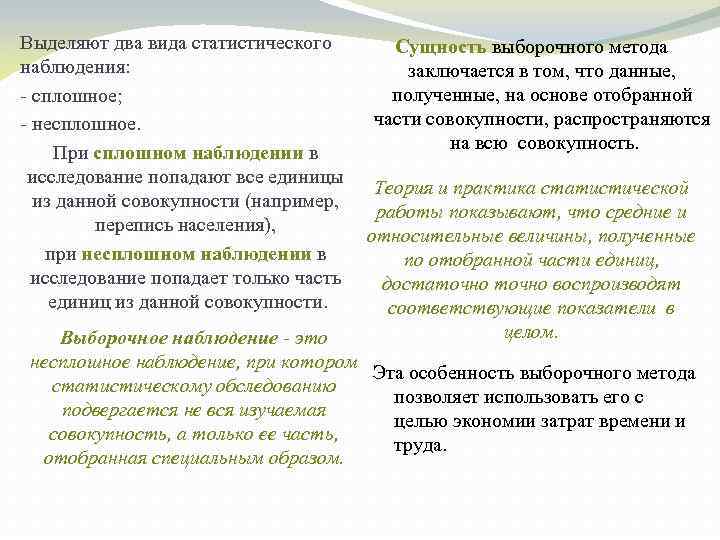 Выделяют два вида статистического наблюдения:
- сплошное;
- несплошное.

При сплошном наблюдении в исследование попадают все единицы из данной совокупности (например, перепись населения),
при несплошном наблюдении в исследование попадает только часть единиц из данной совокупности.

Выборочное наблюдение - это несплошное наблюдение, при котором статистическому обследованию подвергается не вся изучаемая совокупность, а только ее часть, отобранная специальным образом.

Сущность выборочного метода заключается в том, что данные, полученные, на основе отобранной части совокупности, распространяются на всю совокупность.

Теория и практика статистической работы показывают, что средние и относительные величины, полученные по отобранной части единиц, достаточно точно воспроизводят соответствующие показатели в целом.

Эта особенность выборочного метода позволяет использовать его с целью экономии затрат времени и труда.